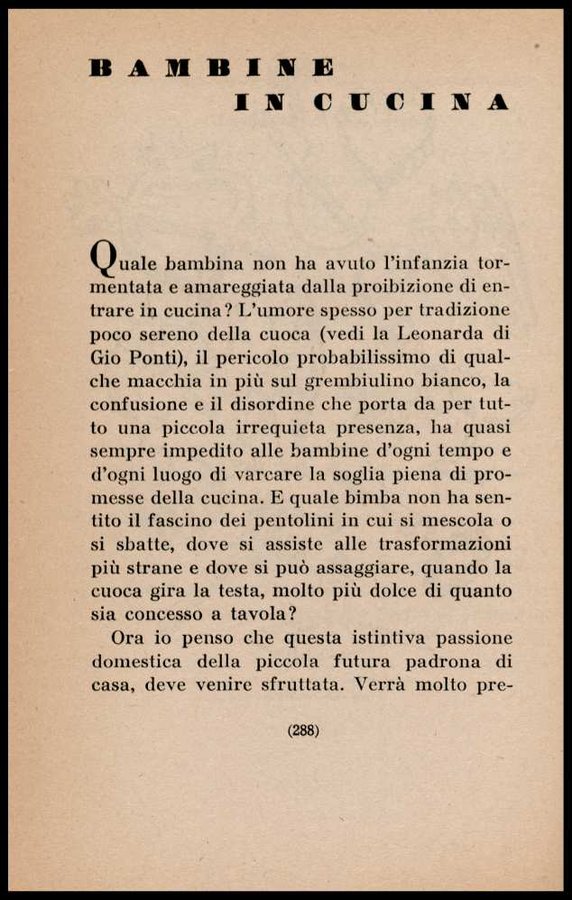 BAMBINE
IN CUCINA

Quale bambina non ha avuto l'infanzia tormentata e amareggiata dalla proibizione di entrare in cucina? L'umore spesso per tradizione poco sereno della cuoca (vedi la Leonarda di Gio Ponti), il pericolo probabilissimo di qualche macchia in più sul grembiulino bianco, la confusione e il disordine che porta da per tutto una piccola irrequieta presenza, ha quasi sempre impedito alle bambine d'ogni tempo e d'ogni luogo di varcare la soglia piena di promesse della cucina. E quale bimba non ha sentito il fascino dei pentolini in cui si mescola o si sbatte, dove si assiste alle trasformazioni più strane e dove si può assaggiare, quando la cuoca gira la testa, molto più dolce di quanto sia concesso a tavola?

Ora io penso che questa istintiva passione domestica della piccola futura padrona di casa, deve venire sfruttata. Verrà molto pre-

(288)